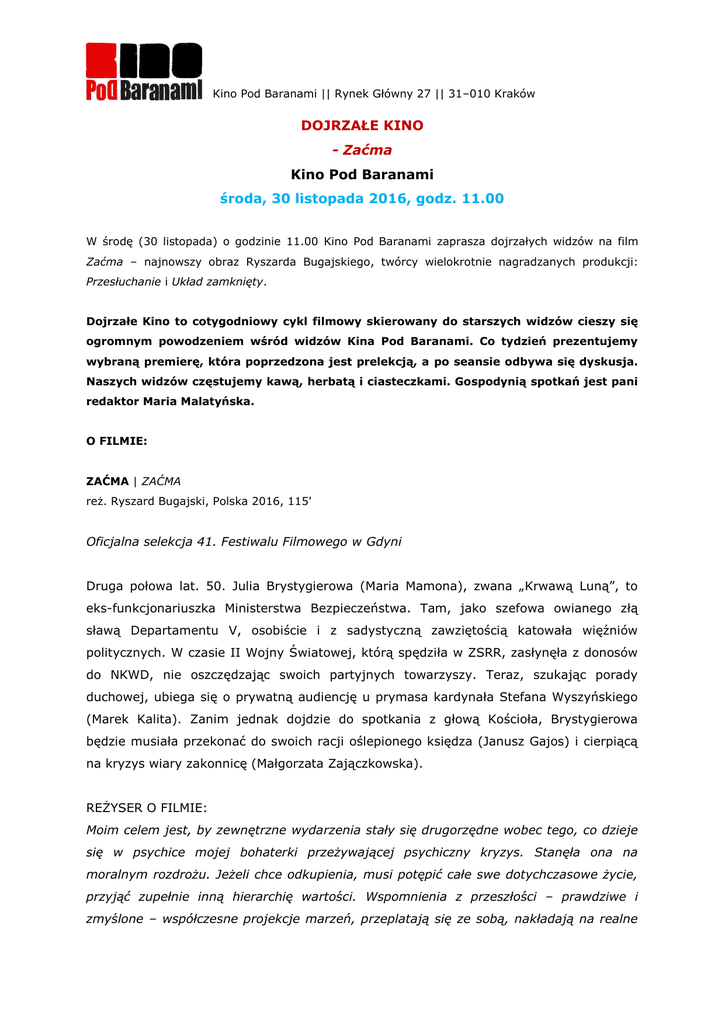 Kino Pod Baranami

Kino Pod Baranami || Rynek Główny 27 || 31–010 Kraków

DOJRZAŁE KINO

- Zaćma

Kino Pod Baranami

środa, 30 listopada 2016, godz. 11.00

W środę (30 listopada) o godzinie 11.00 Kino Pod Baranami zaprasza dojrzałych widzów na film Zaćma – najnowszy obraz Ryszarda Bugajskiego, twórcy wielokrotnie nagradzanych produkcji: Przesłuchanie i Układ zamknięty.

Dojrzałe Kino to cotygodniowy cykl filmowy skierowany do starszych widzów cieszy się ogromnym powodzeniem wśród widzów Kina Pod Baranami. Co tydzień prezentujemy wybraną premierę, która poprzedzona jest prelekcją, a po seansie odbywa się dyskusja. Naszych widzów częstujemy kawą, herbatą i ciasteczkami. Gospodynią spotkań jest pani redaktor Maria Malatyńska.

O FILMIE:

ZAĆMA | ZAĆMA
reż. Ryszard Bugajski, Polska 2016, 115'

Oficjalna selekcja 41. Festiwalu Filmowego w Gdyni

Druga połowa lat. 50. Julia Brystygierowa (Maria Mamona), zwana „Krwawą Luną", to eks-funkcjonariuszka Ministerstwa Bezpieczeństwa. Tam, jako szefowa owianego złą sławą Departamentu V, osobiście i z sadystyczną zawziętością katowała więźniów politycznych. W czasie II Wojny Światowej, którą spędziła w ZSRR, zasłynęła z donosów do NKWD, nie oszczędzając swoich partyjnych towarzyszy. Teraz, szukając porady duchowej, ubiega się o prywatną audiencję u prymasa kardynała Stefana Wyszyńskiego (Marek Kalita). Zanim jednak dojdzie do spotkania z głową Kościoła, Brystygierowa będzie musiała przekonać do swoich racji oślepionego księdza (Janusz Gajos) i cierpiącą na kryzys wiary zakonnicę (Małgorzata Zajączkowska).

REŻYSER O FILMIE:
Moim celem jest, by zewnętrzne wydarzenia stały się drugorzędne wobec tego, co dzieje się w psychice mojej bohaterki przeżywającej psychiczny kryzys. Stanęła ona na moralnym rozdrożu. Jeżeli chce odkupienia, musi potępić całe swe dotychczasowe życie, przyjąć zupełnie inną hierarchię wartości. Wspomnienia z przeszłości – prawdziwe i zmyślone – współczesne projekcje marzeń, przeplatają się ze sobą, nakładają na realne